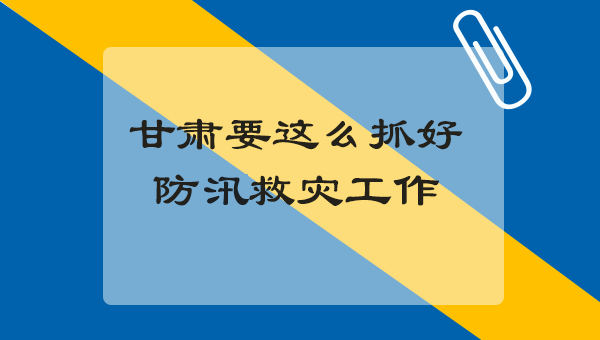 甘肃要这么抓好
防汛救灾工作